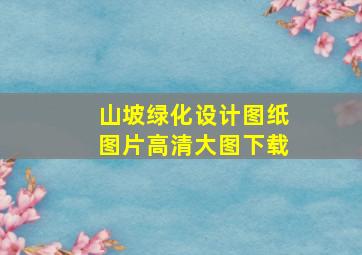 山坡绿化设计图纸
图片高清大图下载